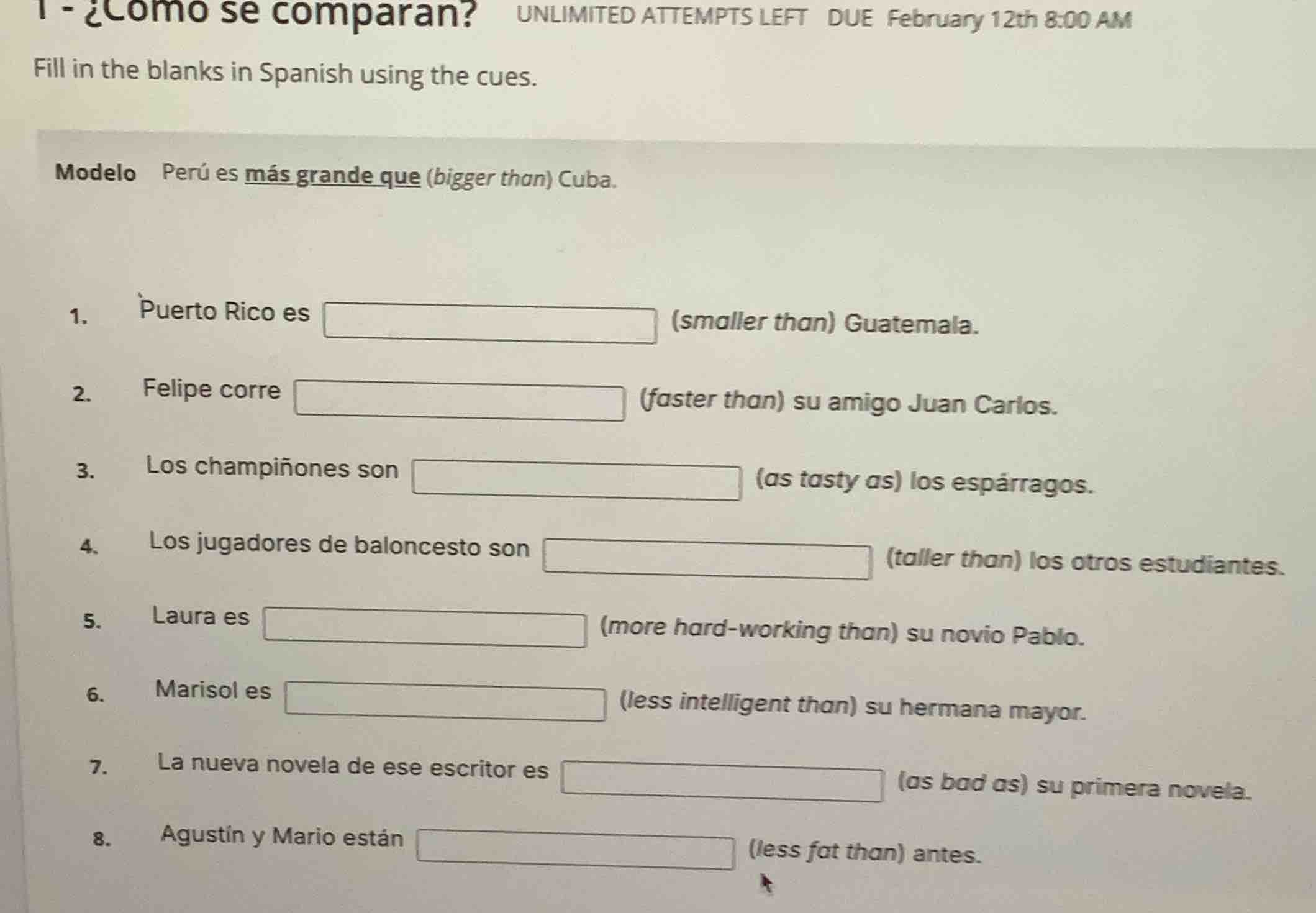 1 - ¿Cómo se comparan? UNLIMITED ATTEMPTS LEFT DUE February 12th 8:00 AM

Fill in the blanks in Spanish using the cues.

Modelo Perú es más grande que (bigger than) Cuba.

1. Puerto Rico es ____ (smaller than) Guatemala.

2. Felipe corre ____ (faster than) su amigo Juan Carlos.

3. Los champiñones son ____ (as tasty as) los espárragos.

4. Los jugadores de baloncesto son ____ (taller than) los otros estudiantes.

5. Laura es ____ (more hard-working than) su novio Pablo.

6. Marisol es ____ (less intelligent than) su hermana mayor.

7. La nueva novela de ese escritor es ____ (as bad as) su primera novela.

8. Agustín y Mario están ____ (less fat than) antes.